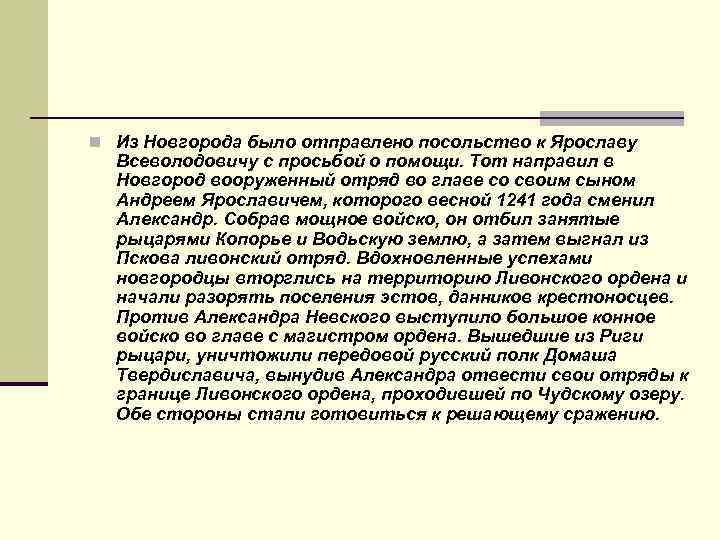 Из Новгорода было отправлено посольство к Ярославу Всеволодовичу с просьбой о помощи. Тот направил в Новгород вооруженный отряд во главе со своим сыном Андреем Ярославичем, которого весной 1241 года сменил Александр. Собрав мощное войско, он отбил занятые рыцарями Копорье и Водьскую землю, а затем выгнал из Пскова ливонский отряд. Вдохновленные успехами новгородцы вторглись на территорию Ливонского ордена и начали разорять поселения эстов, данников крестоносцев. Против Александра Невского выступило большое конное войско во главе с магистром ордена. Вышедшие из Риги рыцари, уничтожили передовой русский полк Домаша Твердиславича, вынудив Александра отвести свои отряды к границе Ливонского ордена, проходившей по Чудскому озеру. Обе стороны стали готовиться к решающему сражению.